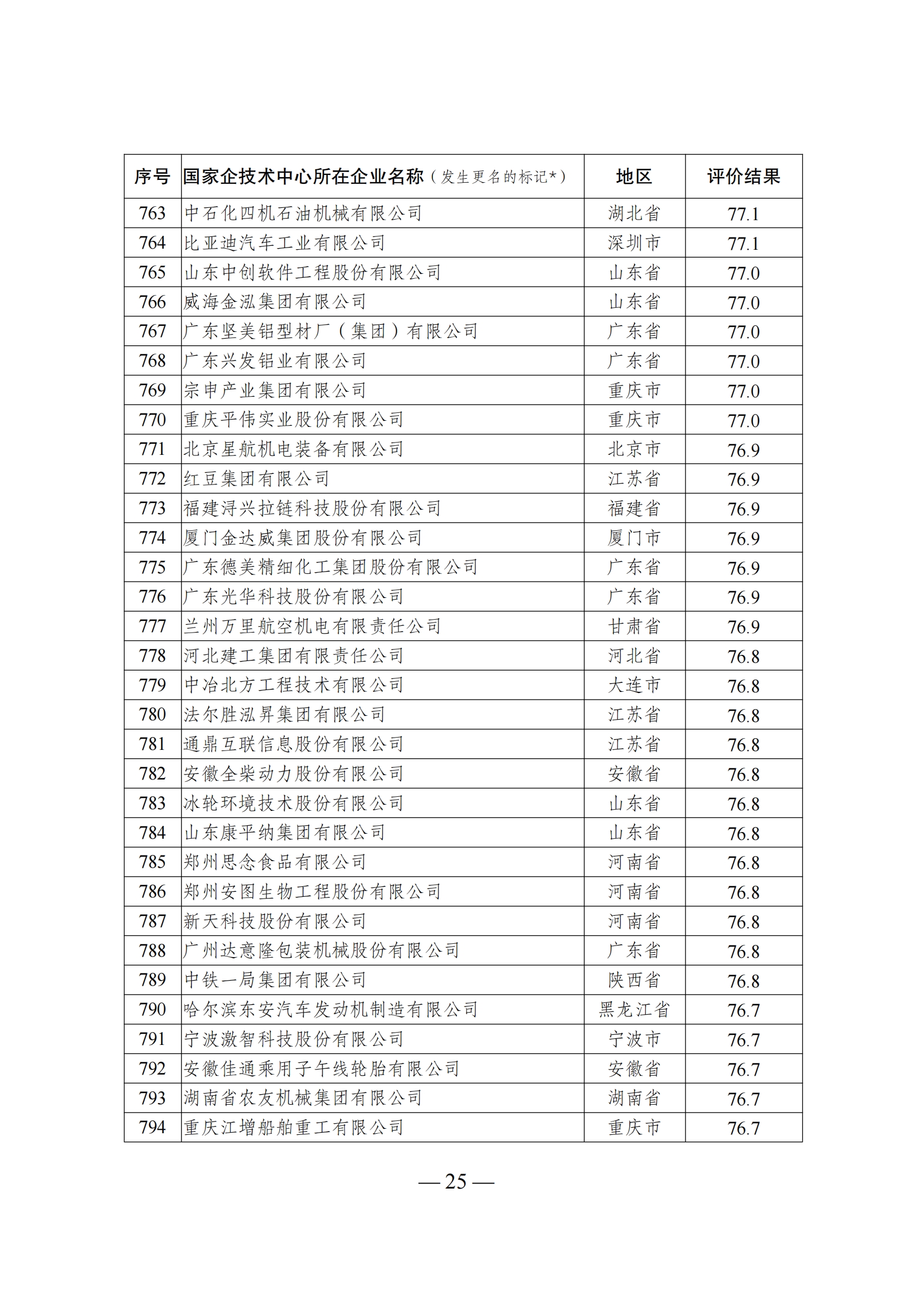 | 序号 | 国家企技术中心所在企业名称（发生更名的标记*） | 地区 | 评价结果 |
|---|---|---|---|
| 763 | 中石化四机石油机械有限公司 | 湖北省 | 77.1 |
| 764 | 比亚迪汽车工业有限公司 | 深圳市 | 77.1 |
| 765 | 山东中创软件工程股份有限公司 | 山东省 | 77.0 |
| 766 | 威海金泓集团有限公司 | 山东省 | 77.0 |
| 767 | 广东坚美铝型材厂（集团）有限公司 | 广东省 | 77.0 |
| 768 | 广东兴发铝业有限公司 | 广东省 | 77.0 |
| 769 | 宗申产业集团有限公司 | 重庆市 | 77.0 |
| 770 | 重庆平伟实业股份有限公司 | 重庆市 | 77.0 |
| 771 | 北京星航机电装备有限公司 | 北京市 | 76.9 |
| 772 | 红豆集团有限公司 | 江苏省 | 76.9 |
| 773 | 福建浔兴拉链科技股份有限公司 | 福建省 | 76.9 |
| 774 | 厦门金达威集团股份有限公司 | 厦门市 | 76.9 |
| 775 | 广东德美精细化工集团股份有限公司 | 广东省 | 76.9 |
| 776 | 广东光华科技股份有限公司 | 广东省 | 76.9 |
| 777 | 兰州万里航空机电有限责任公司 | 甘肃省 | 76.9 |
| 778 | 河北建工集团有限责任公司 | 河北省 | 76.8 |
| 779 | 中冶北方工程技术有限公司 | 大连市 | 76.8 |
| 780 | 法尔胜泓昇集团有限公司 | 江苏省 | 76.8 |
| 781 | 通鼎互联信息股份有限公司 | 江苏省 | 76.8 |
| 782 | 安徽全柴动力股份有限公司 | 安徽省 | 76.8 |
| 783 | 冰轮环境技术股份有限公司 | 山东省 | 76.8 |
| 784 | 山东康平纳集团有限公司 | 山东省 | 76.8 |
| 785 | 郑州思念食品有限公司 | 河南省 | 76.8 |
| 786 | 郑州安图生物工程股份有限公司 | 河南省 | 76.8 |
| 787 | 新天科技股份有限公司 | 河南省 | 76.8 |
| 788 | 广州达意隆包装机械股份有限公司 | 广东省 | 76.8 |
| 789 | 中铁一局集团有限公司 | 陕西省 | 76.8 |
| 790 | 哈尔滨东安汽车发动机制造有限公司 | 黑龙江省 | 76.7 |
| 791 | 宁波激智科技股份有限公司 | 宁波市 | 76.7 |
| 792 | 安徽佳通乘用子午线轮胎有限公司 | 安徽省 | 76.7 |
| 793 | 湖南省农友机械集团有限公司 | 湖南省 | 76.7 |
| 794 | 重庆江增船舶重工有限公司 | 重庆市 | 76.7 |

— 25 —